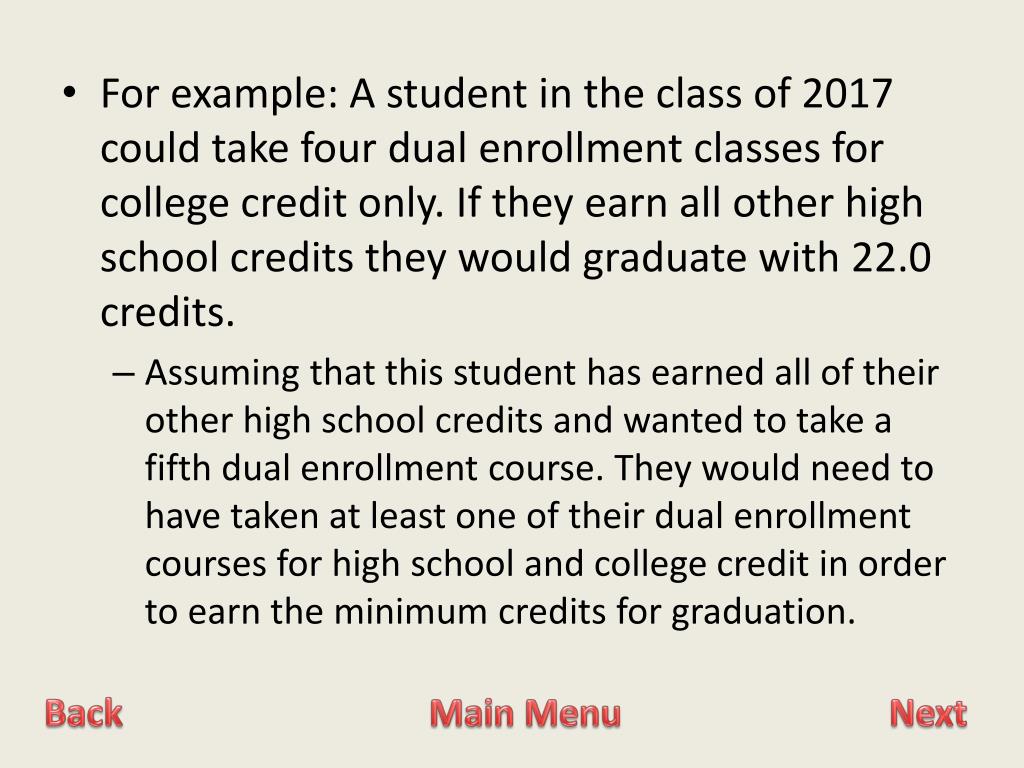 • For example: A student in the class of 2017 could take four dual enrollment classes for college credit only. If they earn all other high school credits they would graduate with 22.0 credits.

– Assuming that this student has earned all of their other high school credits and wanted to take a fifth dual enrollment course. They would need to have taken at least one of their dual enrollment courses for high school and college credit in order to earn the minimum credits for graduation.

Back

Main Menu

Next